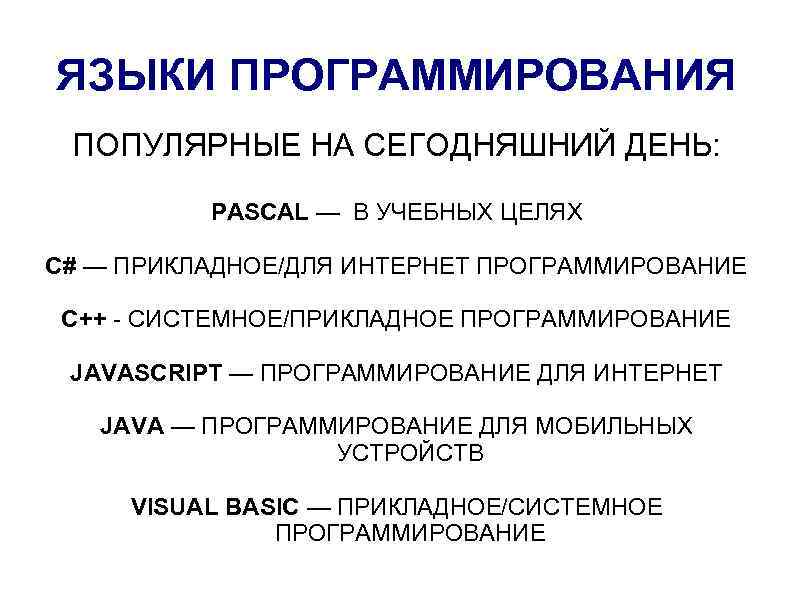 ЯЗЫКИ ПРОГРАММИРОВАНИЯ

ПОПУЛЯРНЫЕ НА СЕГОДНЯШНИЙ ДЕНЬ:

PASCAL — В УЧЕБНЫХ ЦЕЛЯХ

C# — ПРИКЛАДНОЕ/ДЛЯ ИНТЕРНЕТ ПРОГРАММИРОВАНИЕ

C++ - СИСТЕМНОЕ/ПРИКЛАДНОЕ ПРОГРАММИРОВАНИЕ

JAVASCRIPT — ПРОГРАММИРОВАНИЕ ДЛЯ ИНТЕРНЕТ

JAVA — ПРОГРАММИРОВАНИЕ ДЛЯ МОБИЛЬНЫХ УСТРОЙСТВ

VISUAL BASIC — ПРИКЛАДНОЕ/СИСТЕМНОЕ ПРОГРАММИРОВАНИЕ